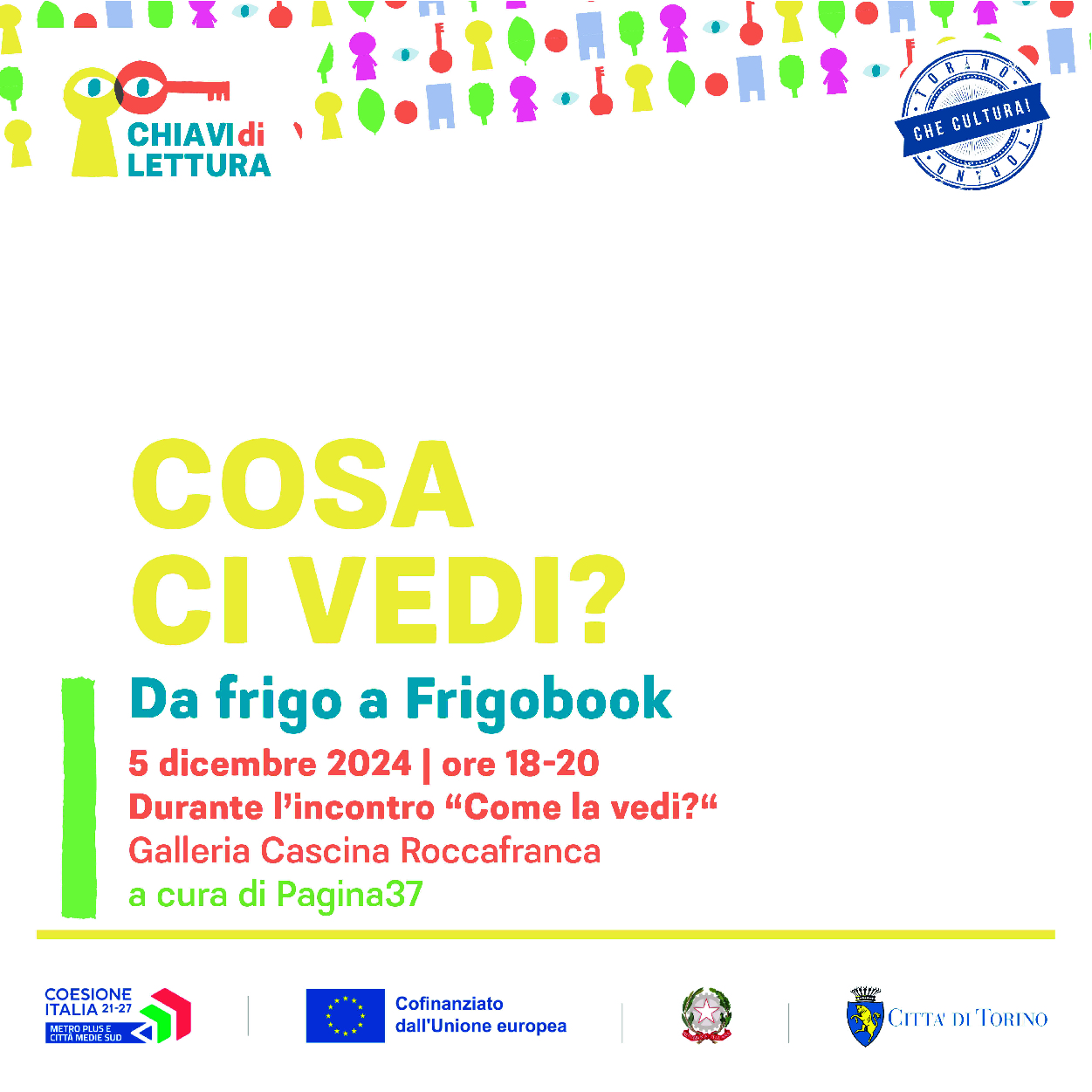 CHIAVI di LETTURA

TORINO CHE CULTURA! TORINO

COSA CI VEDI?

Da frigo a Frigobook

5 dicembre 2024 | ore 18-20
Durante l'incontro "Come la vedi?"
Galleria Cascina Roccafranca
a cura di Pagina37

COESIONE ITALIA 21-27
METRO PLUS E CITTÀ MEDIE SUD

Cofinanziato dall'Unione europea

CITTA' DI TORINO